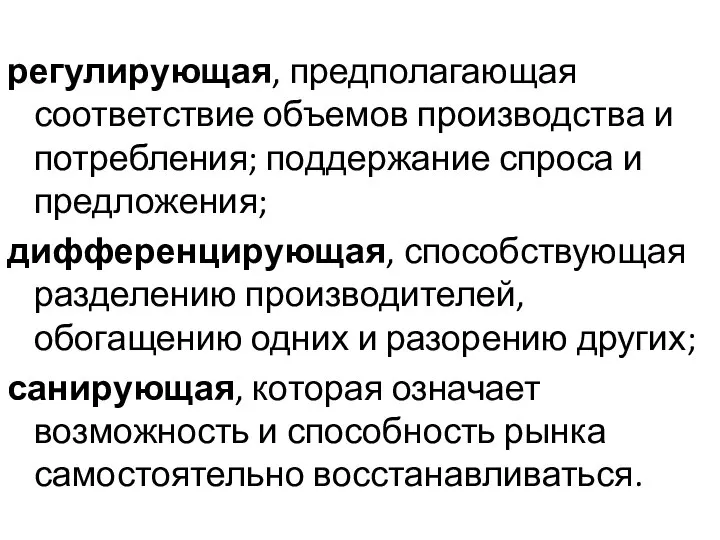 регулирующая, предполагающая соответствие объемов производства и потребления; поддержание спроса и предложения;

дифференцирующая, способствующая разделению производителей, обогащению одних и разорению других;

санирующая, которая означает возможность и способность рынка самостоятельно восстанавливаться.